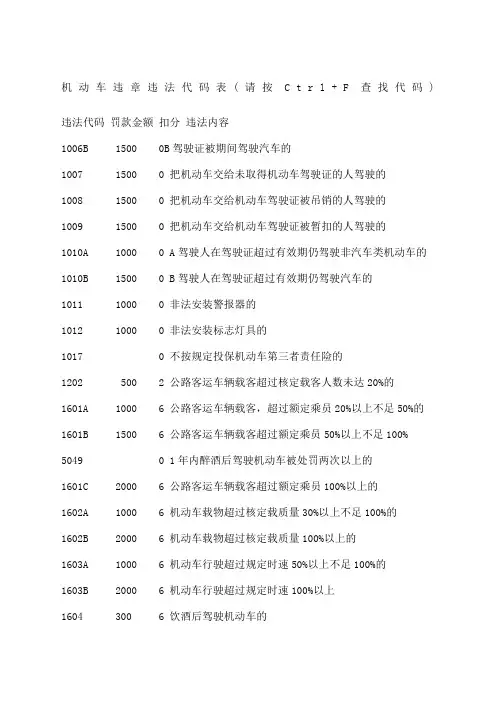 机动车违章违法代码表（请按 Ctrl+F 查找代码）

违法代码 罚款金额 扣分 违法内容

1006B 1500 0B 驾驶证被期间驾驶汽车的

1007 1500 0 把机动车交给未取得机动车驾驶证的人驾驶的

1008 1500 0 把机动车交给机动车驾驶证被吊销的人驾驶的

1009 1500 0 把机动车交给机动车驾驶证被暂扣的人驾驶的

1010A 1000 0 A 驾驶人在驾驶证超过有效期仍驾驶非汽车类机动车的

1010B 1500 0 B 驾驶人在驾驶证超过有效期仍驾驶汽车的

1011 1000 0 非法安装警报器的

1012 1000 0 非法安装标志灯具的

1017 0 不按规定投保机动车第三者责任险的

1202 500 2 公路客运车辆载客超过核定载客人数未达 20%的

1601A 1000 6 公路客运车辆载客，超过额定乘员 20%以上不足 50%的

1601B 1500 6 公路客运车辆载客超过额定乘员 50%以上不足 100%

5049 0 1 年内醉酒后驾驶机动车被处罚两次以上的

1601C 2000 6 公路客运车辆载客超过额定乘员 100%以上的

1602A 1000 6 机动车载物超过核定载质量 30%以上不足 100%的

1602B 2000 6 机动车载物超过核定载质量 100%以上的

1603A 1000 6 机动车行驶超过规定时速 50%以上不足 100%的

1603B 2000 6 机动车行驶超过规定时速 100%以上

1604 300 6 饮酒后驾驶机动车的